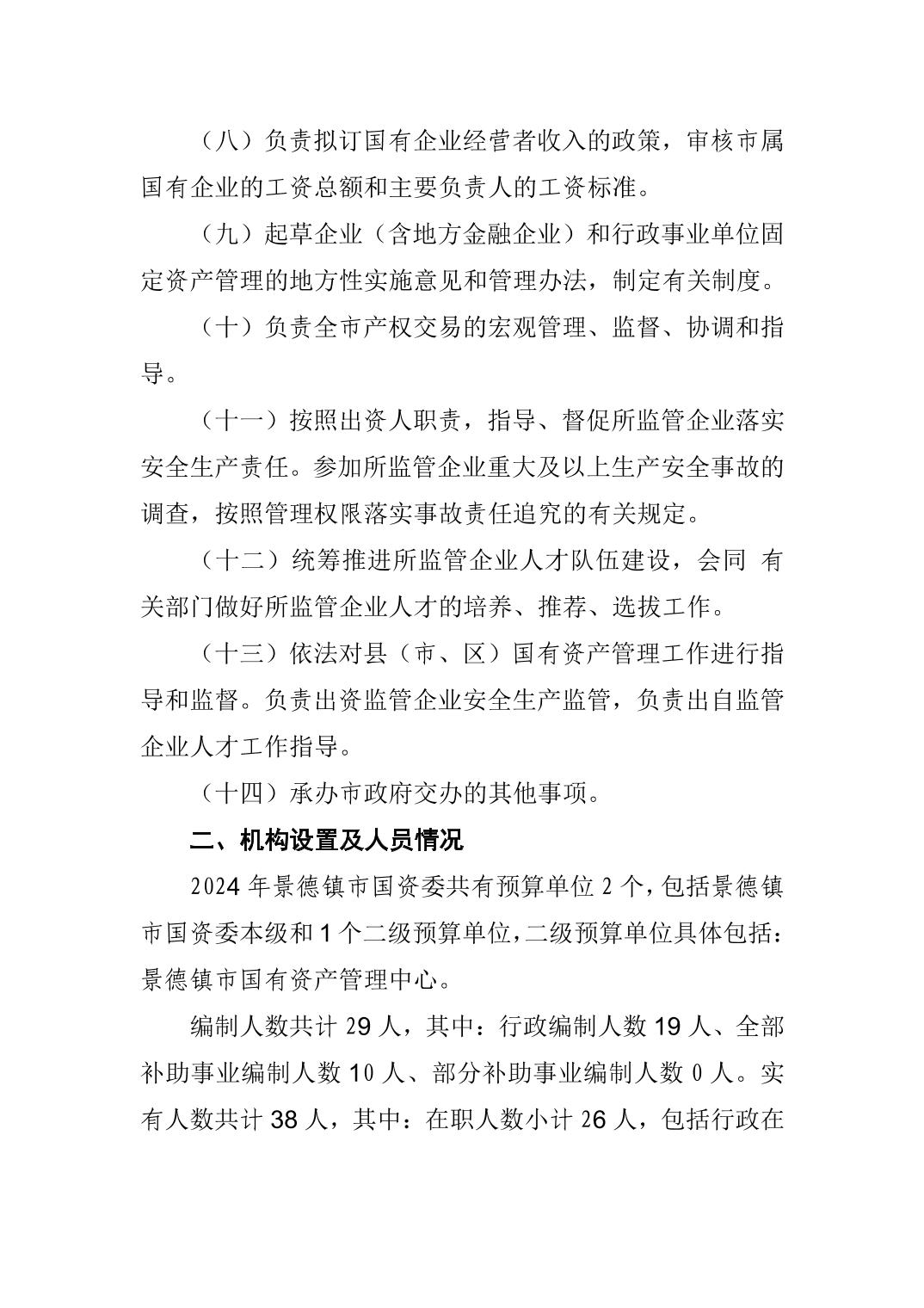 （八）负责拟订国有企业经营者收入的政策，审核市属国有企业的工资总额和主要负责人的工资标准。

（九）起草企业（含地方金融企业）和行政事业单位固定资产管理的地方性实施意见和管理办法，制定有关制度。

（十）负责全市产权交易的宏观管理、监督、协调和指导。

（十一）按照出资人职责，指导、督促所监管企业落实安全生产责任。参加所监管企业重大及以上生产安全事故的调查，按照管理权限落实事故责任追究的有关规定。

（十二）统筹推进所监管企业人才队伍建设，会同 有关部门做好所监管企业人才的培养、推荐、选拔工作。

（十三）依法对县（市、区）国有资产管理工作进行指导和监督。负责出资监管企业安全生产监管，负责出自监管企业人才工作指导。

（十四）承办市政府交办的其他事项。

二、机构设置及人员情况

2024 年景德镇市国资委共有预算单位 2 个，包括景德镇市国资委本级和 1 个二级预算单位，二级预算单位具体包括：景德镇市国有资产管理中心。

编制人数共计 29 人，其中：行政编制人数 19 人、全部补助事业编制人数 10 人、部分补助事业编制人数 0 人。实有人数共计 38 人，其中：在职人数小计 26 人，包括行政在